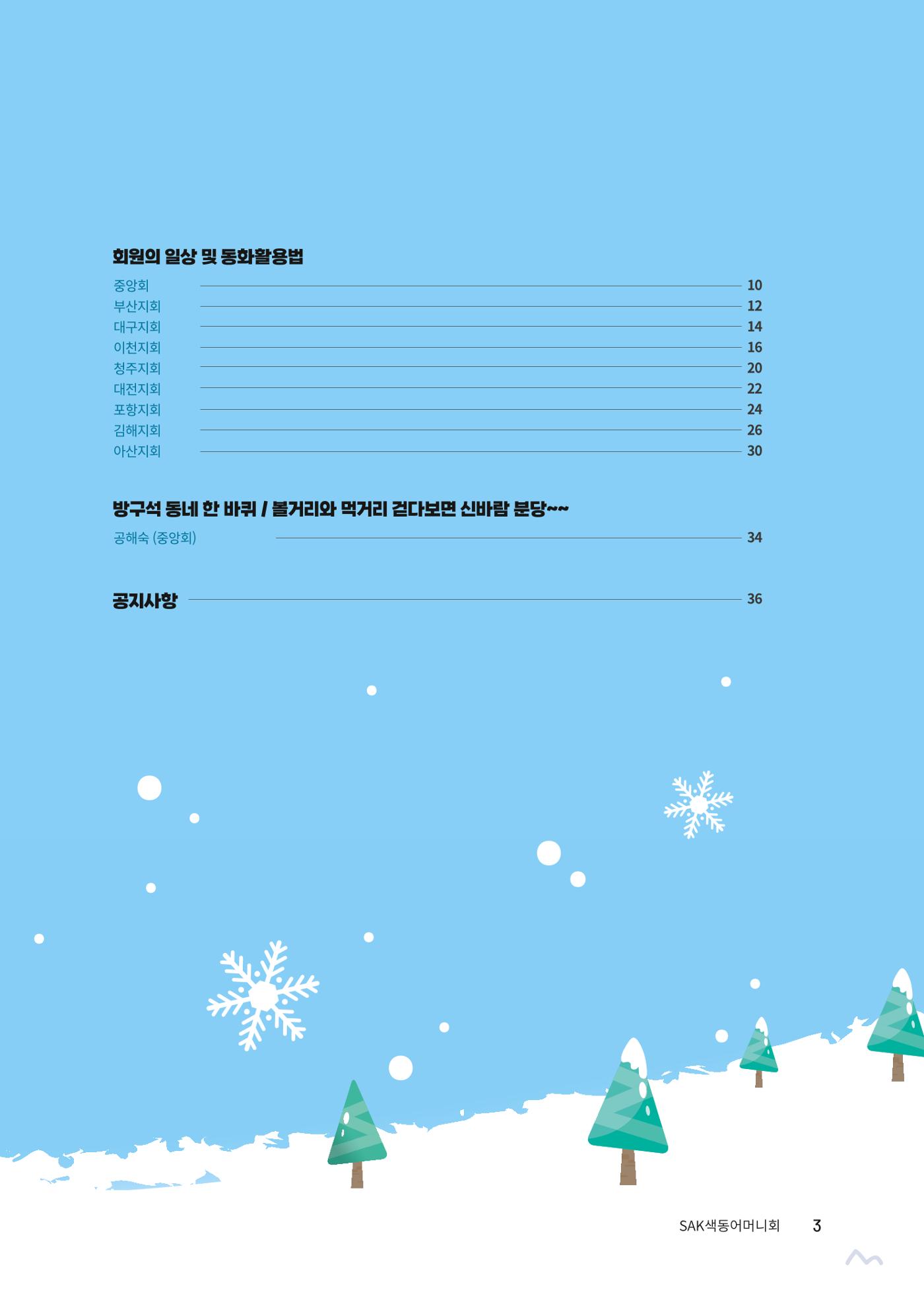 회원의 일상 및 동화활용법

중앙회 10
부산지회 12
대구지회 14
이천지회 16
청주지회 20
대전지회 22
포항지회 24
김해지회 26
아산지회 30

방구석 동네 한 바퀴 / 볼거리와 먹거리 걷다보면 신바람 분당~~

공해숙 (중앙회) 34

공지사항 36

SAK색동어머니회 3